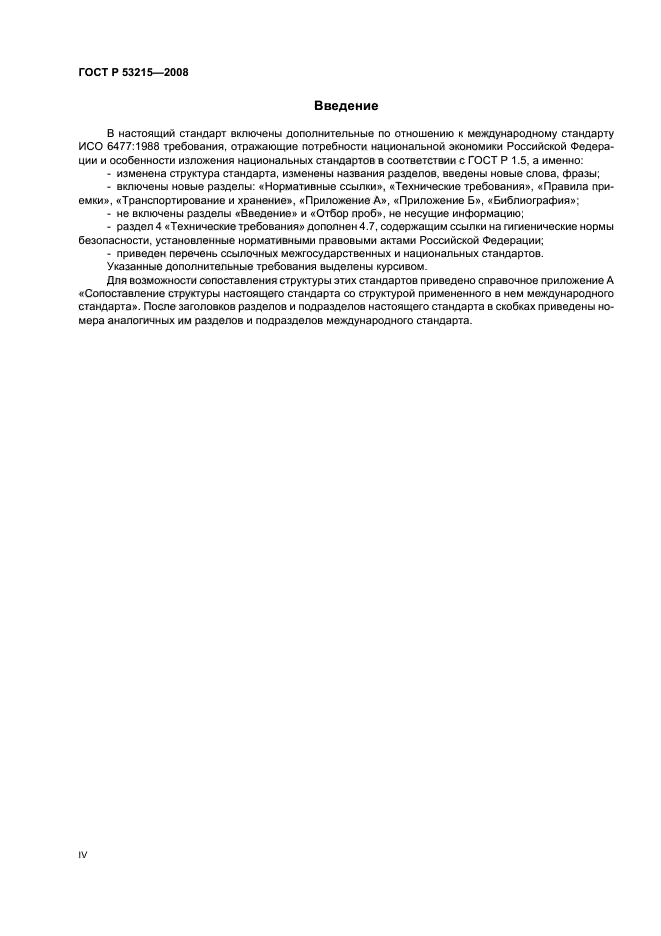 ГОСТ Р 53215—2008

Введение

В настоящий стандарт включены дополнительные по отношению к международному стандарту ИСО 6477:1988 требования, отражающие потребности национальной экономики Российской Федерации и особенности изложения национальных стандартов в соответствии с ГОСТ Р 1.5, а именно:

- изменена структура стандарта, изменены названия разделов, введены новые слова, фразы;

- включены новые разделы: «Нормативные ссылки», «Технические требования», «Правила приемки», «Транспортирование и хранение», «Приложение А», «Приложение Б», «Библиография»;

- не включены разделы «Введение» и «Отбор проб», не несущие информацию;

- раздел 4 «Технические требования» дополнен 4.7, содержащим ссылки на гигиенические нормы безопасности, установленные нормативными правовыми актами Российской Федерации;

- приведен перечень ссылочных межгосударственных и национальных стандартов.

Указанные дополнительные требования выделены курсивом.

Для возможности сопоставления структуры этих стандартов приведено справочное приложение А «Сопоставление структуры настоящего стандарта со структурой примененного в нем международного стандарта». После заголовков разделов и подразделов настоящего стандарта в скобках приведены номера аналогичных им разделов и подразделов международного стандарта.

IV